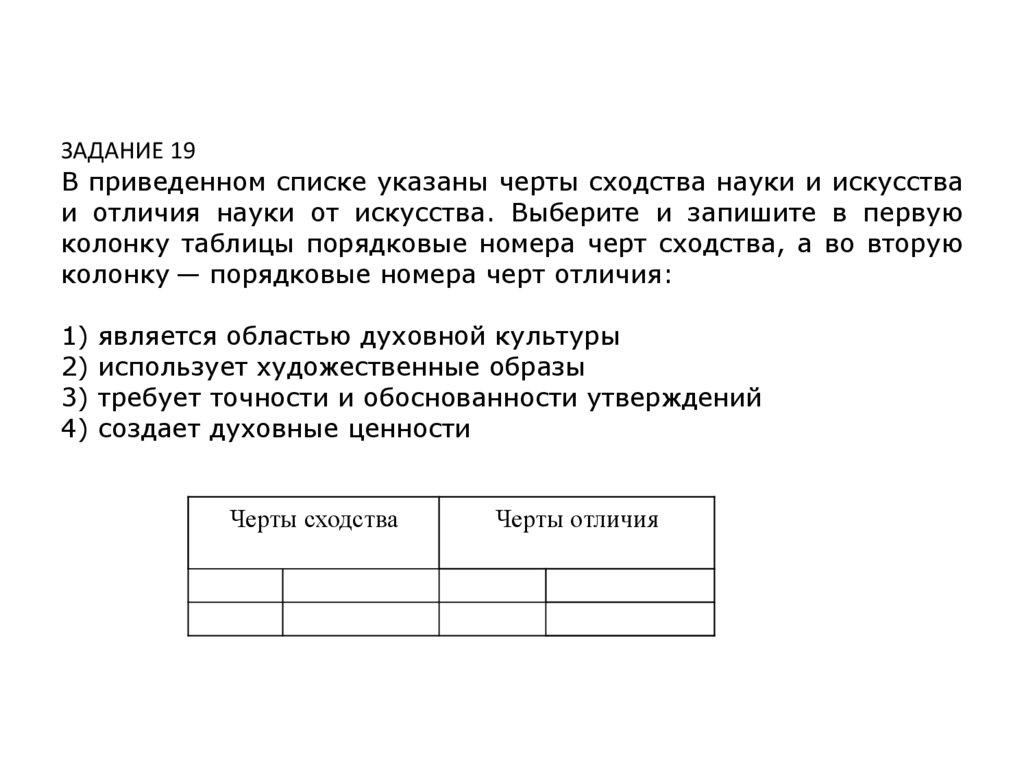 ЗАДАНИЕ 19
В приведенном списке указаны черты сходства науки и искусства и отличия науки от искусства. Выберите и запишите в первую колонку таблицы порядковые номера черт сходства, а во вторую колонку — порядковые номера черт отличия:

1) является областью духовной культуры
2) использует художественные образы
3) требует точности и обоснованности утверждений
4) создает духовные ценности

| Черты сходства | | Черты отличия | |
|---|---|---|---|
| | | | |
| | | | |